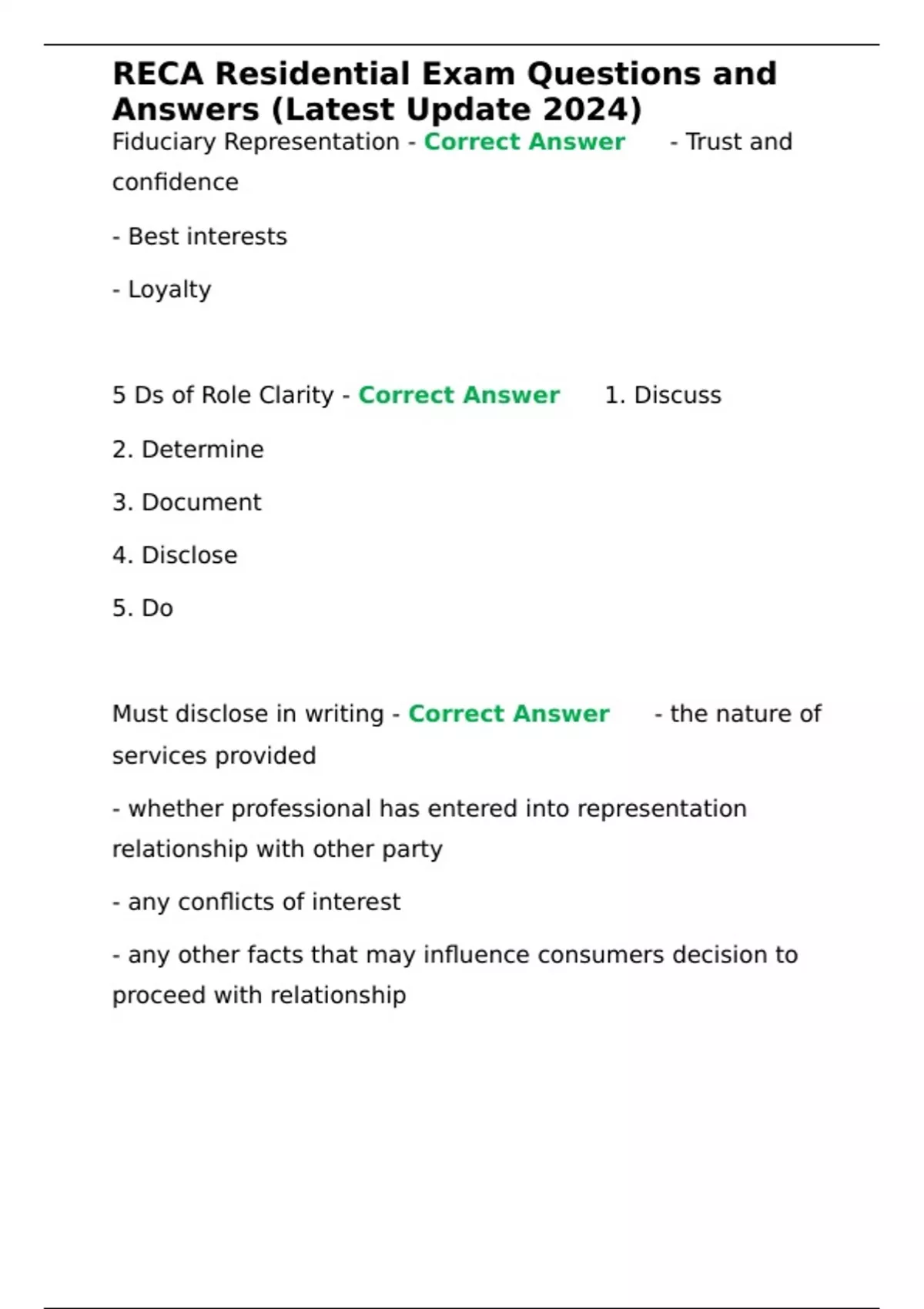 RECA Residential Exam Questions and Answers (Latest Update 2024)

Fiduciary Representation - Correct Answer - Trust and confidence

- Best interests

- Loyalty

5 Ds of Role Clarity - Correct Answer 1. Discuss

2. Determine

3. Document

4. Disclose

5. Do

Must disclose in writing - Correct Answer - the nature of services provided

- whether professional has entered into representation relationship with other party

- any conflicts of interest

- any other facts that may influence consumers decision to proceed with relationship